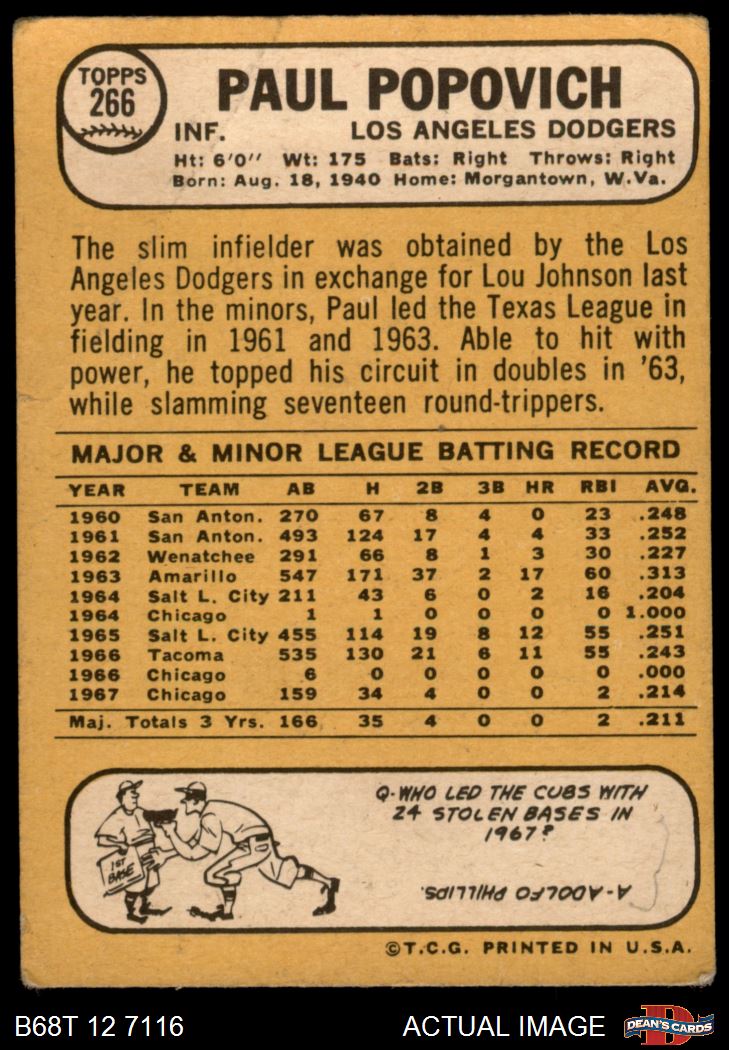 TOPPS 266

PAUL POPOVICH

INF. LOS ANGELES DODGERS

Ht: 6'0" Wt: 175 Bats: Right Throws: Right
Born: Aug. 18, 1940 Home: Morgantown, W.Va.

The slim infielder was obtained by the Los Angeles Dodgers in exchange for Lou Johnson last year. In the minors, Paul led the Texas League in fielding in 1961 and 1963. Able to hit with power, he topped his circuit in doubles in '63, while slamming seventeen round-trippers.

MAJOR & MINOR LEAGUE BATTING RECORD

| YEAR | TEAM | AB | H | 2B | 3B | HR | RBI | AVG. |
|---|---|---|---|---|---|---|---|---|
| 1960 | San Anton. | 270 | 67 | 8 | 4 | 0 | 23 | .248 |
| 1961 | San Anton. | 493 | 124 | 17 | 4 | 4 | 33 | .252 |
| 1962 | Wenatchee | 291 | 66 | 8 | 1 | 3 | 30 | .227 |
| 1963 | Amarillo | 547 | 171 | 37 | 2 | 17 | 60 | .313 |
| 1964 | Salt L. City | 211 | 43 | 6 | 0 | 2 | 16 | .204 |
| 1964 | Chicago | 1 | 1 | 0 | 0 | 0 | 0 | 1.000 |
| 1965 | Salt L. City | 455 | 114 | 19 | 8 | 12 | 55 | .251 |
| 1966 | Tacoma | 535 | 130 | 21 | 6 | 11 | 55 | .243 |
| 1966 | Chicago | 6 | 0 | 0 | 0 | 0 | 0 | .000 |
| 1967 | Chicago | 159 | 34 | 4 | 0 | 0 | 2 | .214 |
| Maj. Totals 3 Yrs. | | 166 | 35 | 4 | 0 | 0 | 2 | .211 |

1ST BASE

Q-WHO LED THE CUBS WITH 24 STOLEN BASES IN 1967?

A-ADOLFO PHILLIPS.

©T.C.G. PRINTED IN U.S.A.

B68T 12 7116 ACTUAL IMAGE DEAN'S CARDS